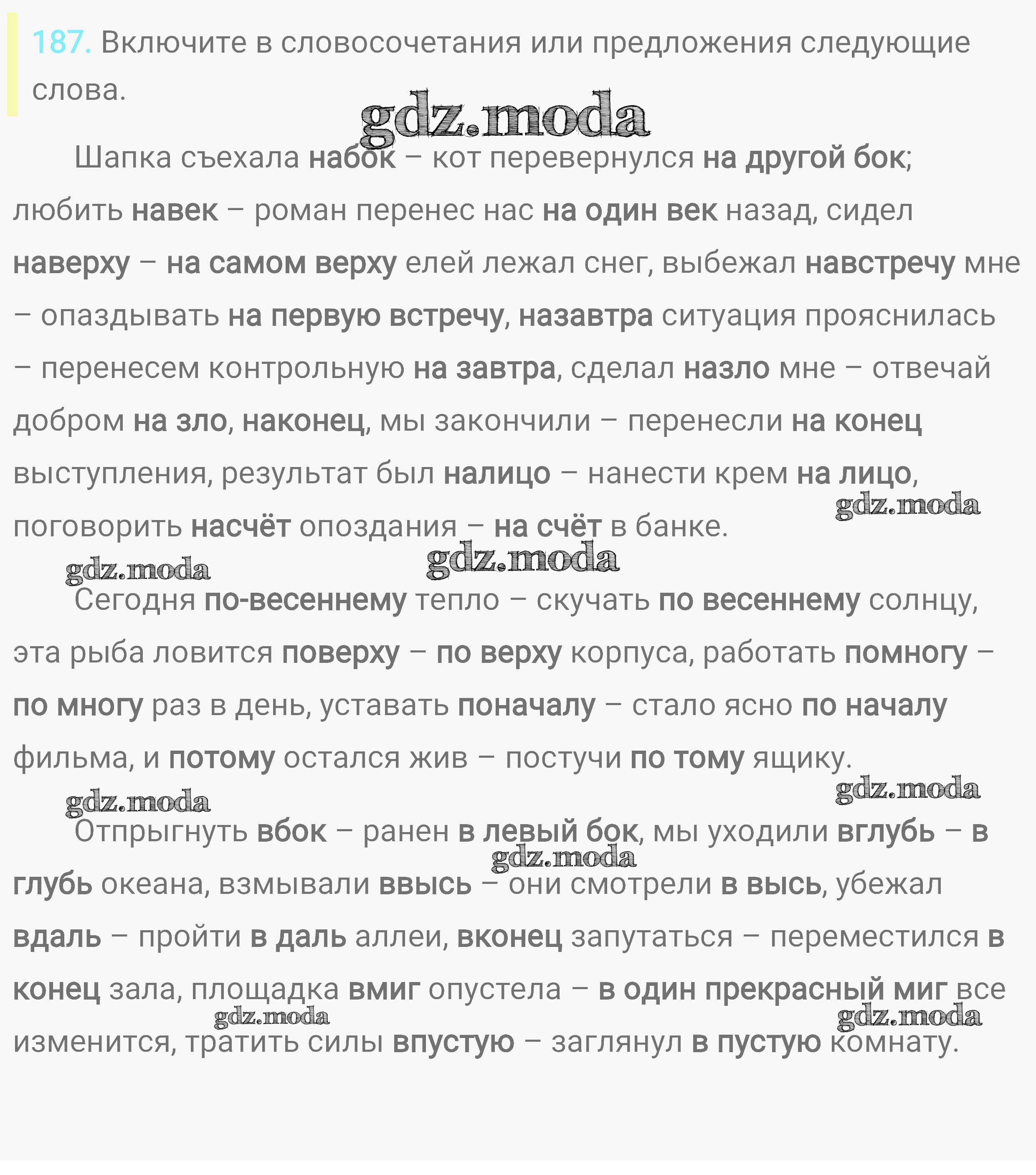 187. Включите в словосочетания или предложения следующие слова.

gdz.moda

Шапка съехала набок – кот перевернулся на другой бок; любить навек – роман перенес нас на один век назад, сидел наверху – на самом верху елей лежал снег, выбежал навстречу мне – опаздывать на первую встречу, назавтра ситуация прояснилась – перенесем контрольную на завтра, сделал назло мне – отвечай добром на зло, наконец, мы закончили – перенесли на конец выступления, результат был налицо – нанести крем на лицо, поговорить насчёт опоздания – на счёт в банке.

gdz.moda

gdz.moda

gdz.moda

Сегодня по-весеннему тепло – скучать по весеннему солнцу, эта рыба ловится поверху – по верху корпуса, работать помногу – по многу раз в день, уставать поначалу – стало ясно по началу фильма, и потому остался жив – постучи по тому ящику.

gdz.moda

gdz.moda

Отпрыгнуть вбок – ранен в левый бок, мы уходили вглубь – в глубь океана, взмывали ввысь – они смотрели в высь, убежал вдаль – пройти в даль аллеи, вконец запутаться – переместился в конец зала, площадка вмиг опустела – в один прекрасный миг все изменится, тратить силы впустую – заглянул в пустую комнату.

gdz.moda

gdz.moda

gdz.moda